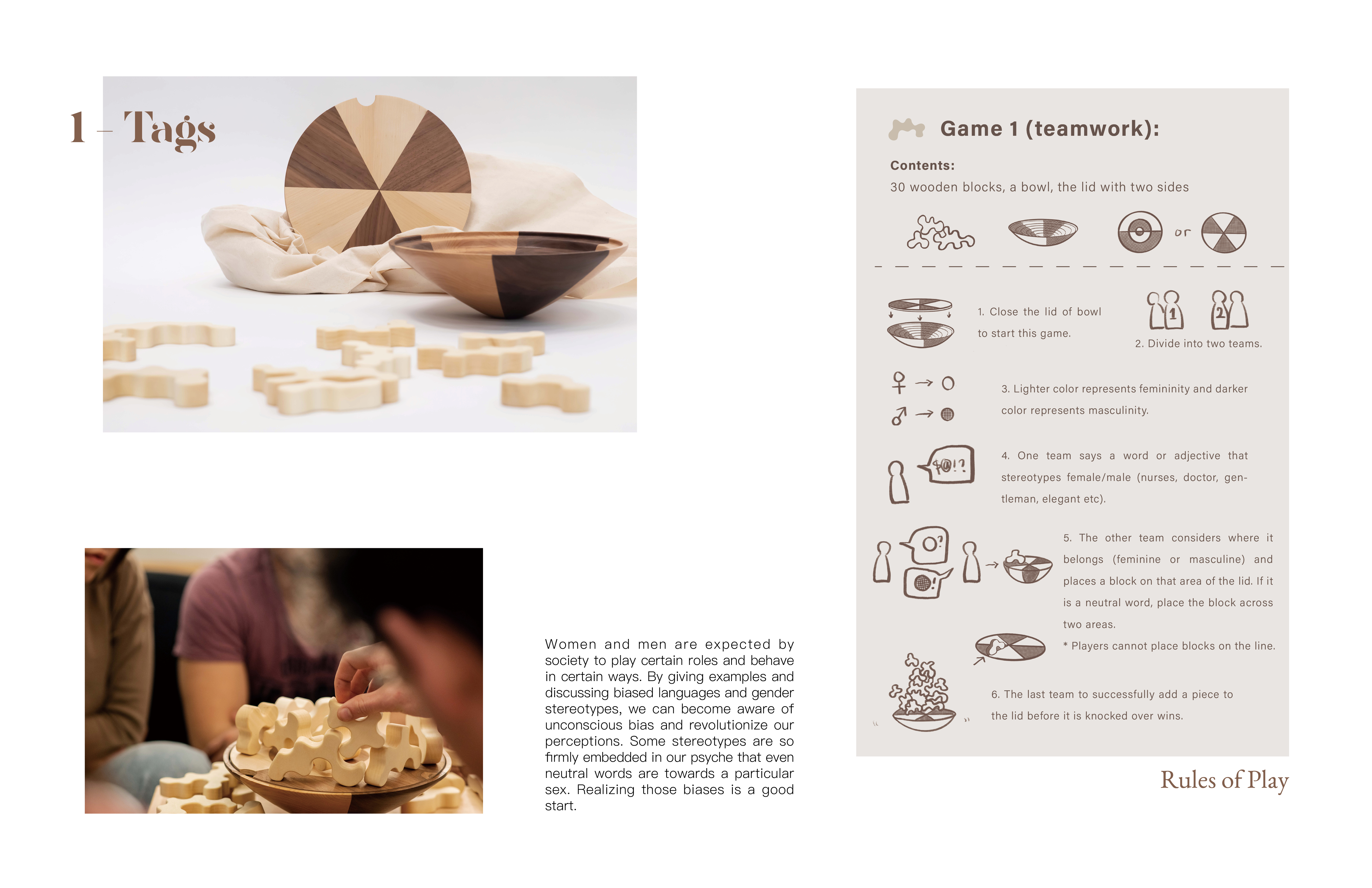 1 – Tags

Women and men are expected by society to play certain roles and behave in certain ways. By giving examples and discussing biased languages and gender stereotypes, we can become aware of unconscious bias and revolutionize our perceptions. Some stereotypes are so firmly embedded in our psyche that even neutral words are towards a particular sex. Realizing those biases is a good start.

Game 1 (teamwork):

Contents:
30 wooden blocks, a bowl, the lid with two sides

or

1. Close the lid of bowl to start this game.

1 2

2. Divide into two teams.

3. Lighter color represents femininity and darker color represents masculinity.

4. One team says a word or adjective that stereotypes female/male (nurses, doctor, gentleman, elegant etc).

5. The other team considers where it belongs (feminine or masculine) and places a block on that area of the lid. If it is a neutral word, place the block across two areas.

* Players cannot place blocks on the line.

6. The last team to successfully add a piece to the lid before it is knocked over wins.

Rules of Play